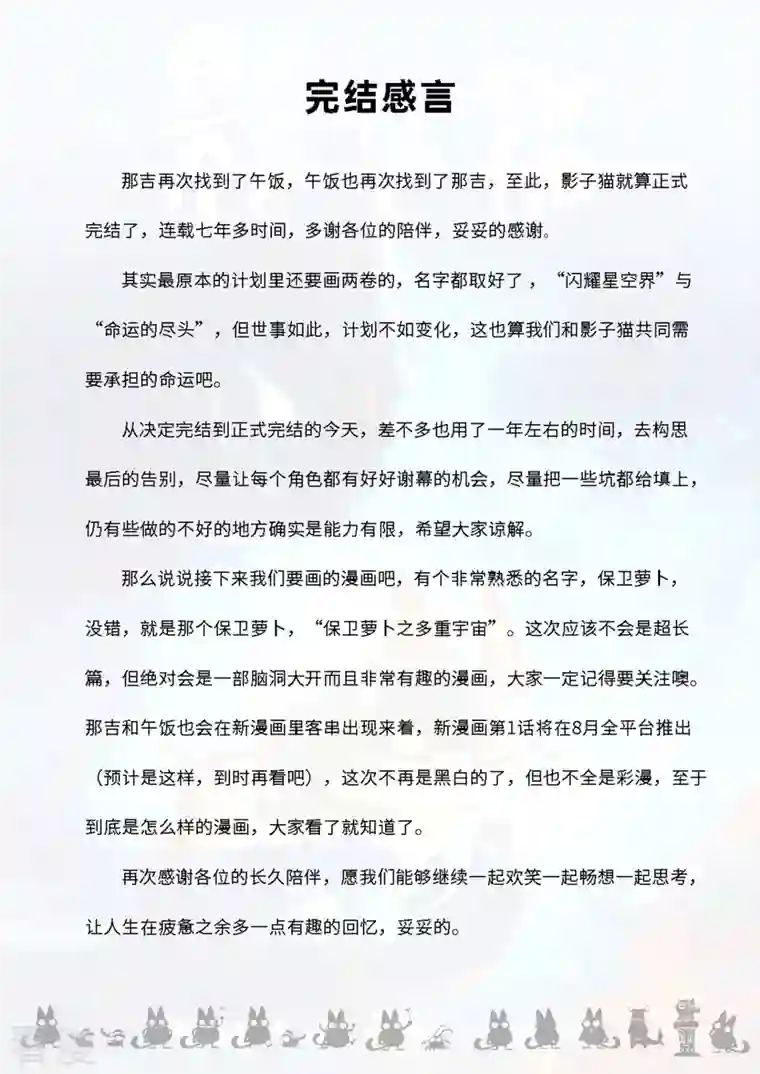 完结感言

那吉再次找到了午饭，午饭也再次找到了那吉，至此，影子猫就算正式完结了，连载七年多时间，多谢各位的陪伴，妥妥的感谢。

其实最原本的计划里还要画两卷的，名字都取好了，“闪耀星空界”与“命运的尽头”，但世事如此，计划不如变化，这也算我们和影子猫共同需要承担的命运吧。

从决定完结到正式完结的今天，差不多也用了一年左右的时间，去构思最后的告别，尽量让每个角色都有好好谢幕的机会，尽量把一些坑都给填上，仍有些做的不好的地方确实是能力有限，希望大家谅解。

那么说说接下来我们要画的漫画吧，有个非常熟悉的名字，保卫萝卜，没错，就是那个保卫萝卜，“保卫萝卜之多重宇宙”。这次应该不会是超长篇，但绝对会是一部脑洞大开而且非常有趣的漫画，大家一定记得要关注噢。那吉和午饭也会在新漫画里客串出现来着，新漫画第1话将在8月全平台推出（预计是这样，到时再看吧），这次不再是黑白的了，但也不全是彩漫，至于到底是怎么样的漫画，大家看了就知道了。

再次感谢各位的长久陪伴，愿我们能够继续一起欢笑一起畅想一起思考，让人生在疲惫之余多一点有趣的回忆，妥妥的。